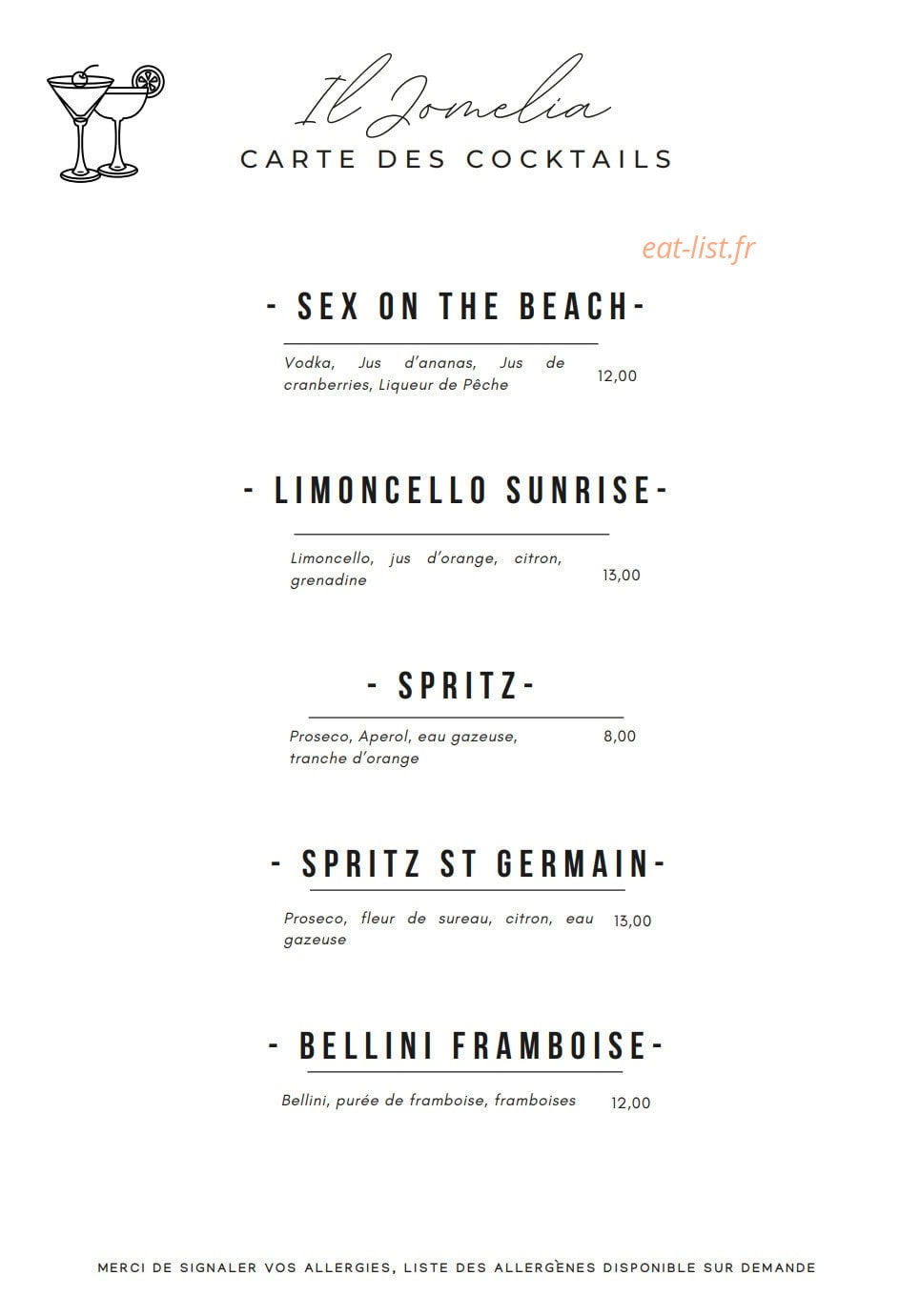 Il Jomelia
CARTE DES COCKTAILS

eat-list.fr

- SEX ON THE BEACH-

Vodka, Jus d'ananas, Jus de cranberries, Liqueur de Pêche 12,00

- LIMONCELLO SUNRISE-

Limoncello, jus d'orange, citron, grenadine 13,00

- SPRITZ-

Proseco, Aperol, eau gazeuse, tranche d'orange 8,00

- SPRITZ ST GERMAIN-

Proseco, fleur de sureau, citron, eau gazeuse 13,00

- BELLINI FRAMBOISE-

Bellini, purée de framboise, framboises 12,00

MERCI DE SIGNALER VOS ALLERGIES, LISTE DES ALLERGÈNES DISPONIBLE SUR DEMANDE